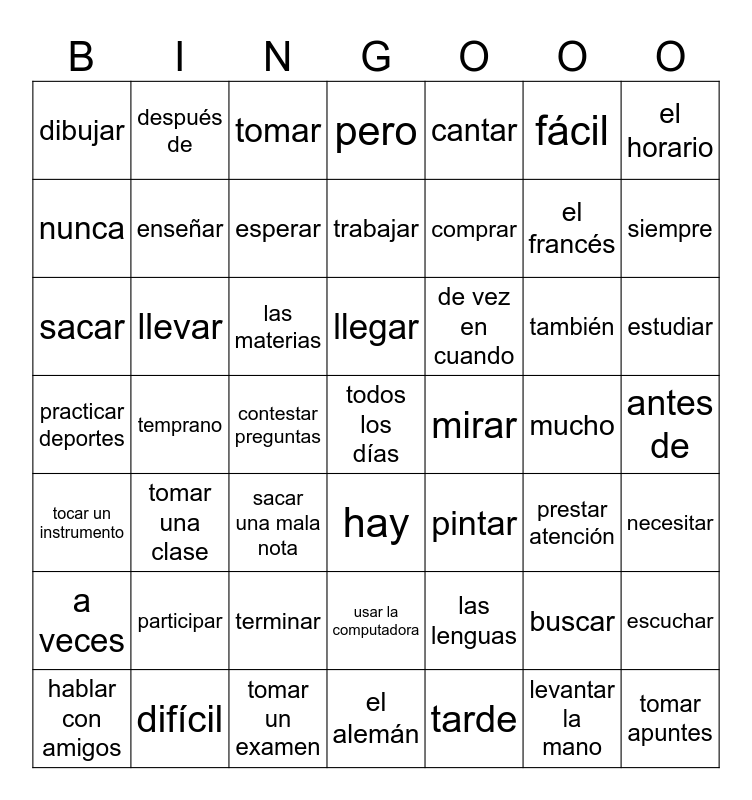 | B | I | N | G | O | O | O |
|---|---|---|---|---|---|---|
| dibujar | después de | tomar | pero | cantar | fácil | el horario |
| nunca | enseñar | esperar | trabajar | comprar | el francés | siempre |
| sacar | llevar | las materias | llegar | de vez en cuando | también | estudiar |
| practicar deportes | temprano | contestar preguntas | todos los días | mirar | mucho | antes de |
| tocar un instrumento | tomar una clase | sacar una mala nota | hay | pintar | prestar atención | necesitar |
| a veces | participar | terminar | usar la computadora | las lenguas | buscar | escuchar |
| hablar con amigos | difícil | tomar un examen | el alemán | tarde | levantar la mano | tomar apuntes |